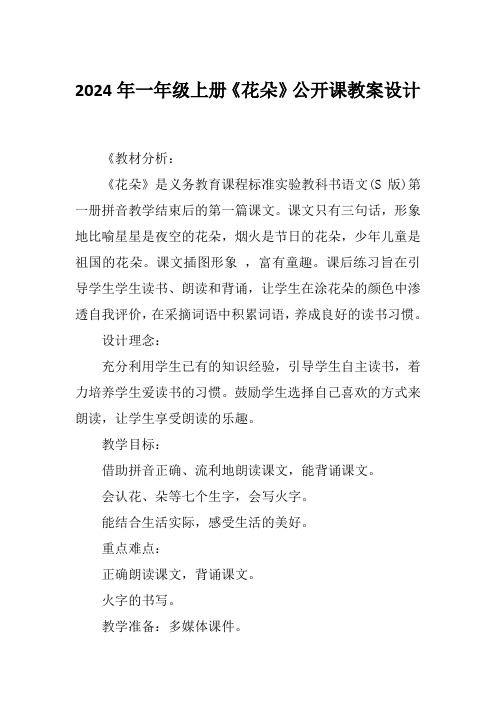 2024 年一年级上册《花朵》公开课教案设计

《教材分析：

《花朵》是义务教育课程标准实验教科书语文(S 版)第一册拼音教学结束后的第一篇课文。课文只有三句话，形象地比喻星星是夜空的花朵，烟火是节日的花朵，少年儿童是祖国的花朵。课文插图形象 ，富有童趣。课后练习旨在引导学生学生读书、朗读和背诵，让学生在涂花朵的颜色中渗透自我评价，在采摘词语中积累词语，养成良好的读书习惯。

设计理念：

充分利用学生已有的知识经验，引导学生自主读书，着力培养学生爱读书的习惯。鼓励学生选择自己喜欢的方式来朗读，让学生享受朗读的乐趣。

教学目标：

借助拼音正确、流利地朗读课文，能背诵课文。

会认花、朵等七个生字，会写火字。

能结合生活实际，感受生活的美好。

重点难点：

正确朗读课文，背诵课文。

火字的书写。

教学准备：多媒体课件。